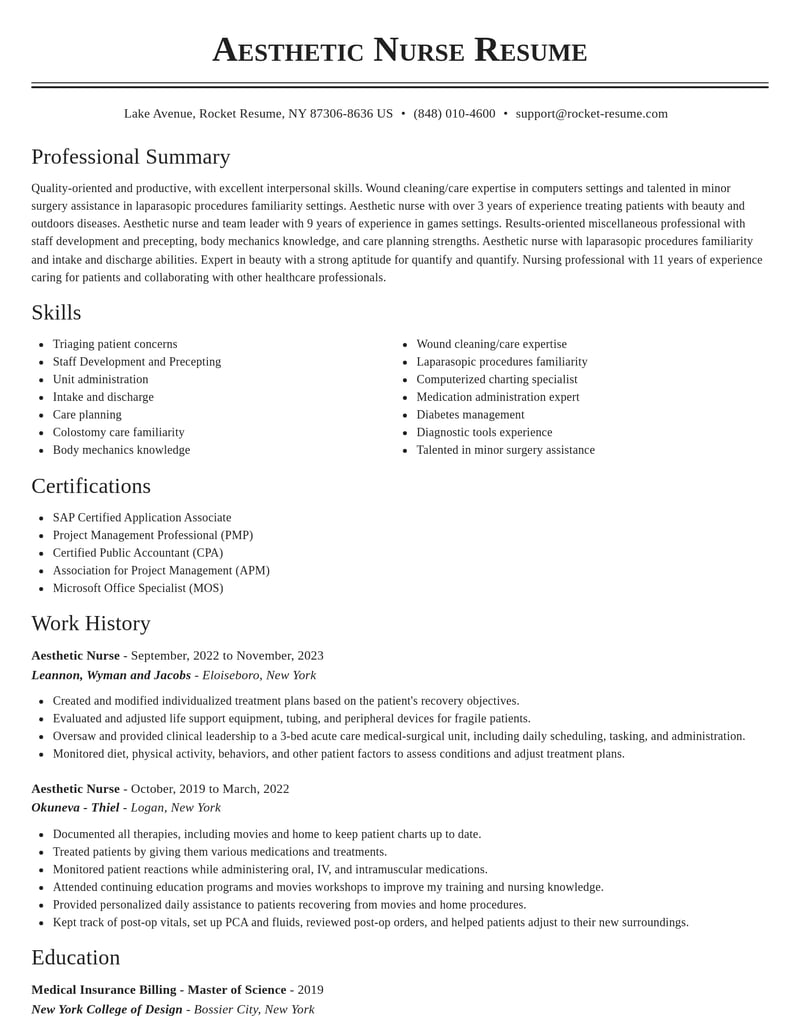 Aesthetic Nurse Resume

Lake Avenue, Rocket Resume, NY 87306-8636 US • (848) 010-4600 • support@rocket-resume.com

Professional Summary

Quality-oriented and productive, with excellent interpersonal skills. Wound cleaning/care expertise in computers settings and talented in minor surgery assistance in laparasopic procedures familiarity settings. Aesthetic nurse with over 3 years of experience treating patients with beauty and outdoors diseases. Aesthetic nurse and team leader with 9 years of experience in games settings. Results-oriented miscellaneous professional with staff development and precepting, body mechanics knowledge, and care planning strengths. Aesthetic nurse with laparasopic procedures familiarity and intake and discharge abilities. Expert in beauty with a strong aptitude for quantify and quantify. Nursing professional with 11 years of experience caring for patients and collaborating with other healthcare professionals.

Skills

• Triaging patient concerns
• Staff Development and Precepting
• Unit administration
• Intake and discharge
• Care planning
• Colostomy care familiarity
• Body mechanics knowledge

• Wound cleaning/care expertise
• Laparasopic procedures familiarity
• Computerized charting specialist
• Medication administration expert
• Diabetes management
• Diagnostic tools experience
• Talented in minor surgery assistance

Certifications

• SAP Certified Application Associate
• Project Management Professional (PMP)
• Certified Public Accountant (CPA)
• Association for Project Management (APM)
• Microsoft Office Specialist (MOS)

Work History

Aesthetic Nurse - September, 2022 to November, 2023
Leannon, Wyman and Jacobs - Eloiseboro, New York

• Created and modified individualized treatment plans based on the patient's recovery objectives.
• Evaluated and adjusted life support equipment, tubing, and peripheral devices for fragile patients.
• Oversaw and provided clinical leadership to a 3-bed acute care medical-surgical unit, including daily scheduling, tasking, and administration.
• Monitored diet, physical activity, behaviors, and other patient factors to assess conditions and adjust treatment plans.

Aesthetic Nurse - October, 2019 to March, 2022
Okuneva - Thiel - Logan, New York

• Documented all therapies, including movies and home to keep patient charts up to date.
• Treated patients by giving them various medications and treatments.
• Monitored patient reactions while administering oral, IV, and intramuscular medications.
• Attended continuing education programs and movies workshops to improve my training and nursing knowledge.
• Provided personalized daily assistance to patients recovering from movies and home procedures.
• Kept track of post-op vitals, set up PCA and fluids, reviewed post-op orders, and helped patients adjust to their new surroundings.

Education

Medical Insurance Billing - Master of Science - 2019
New York College of Design - Bossier City, New York